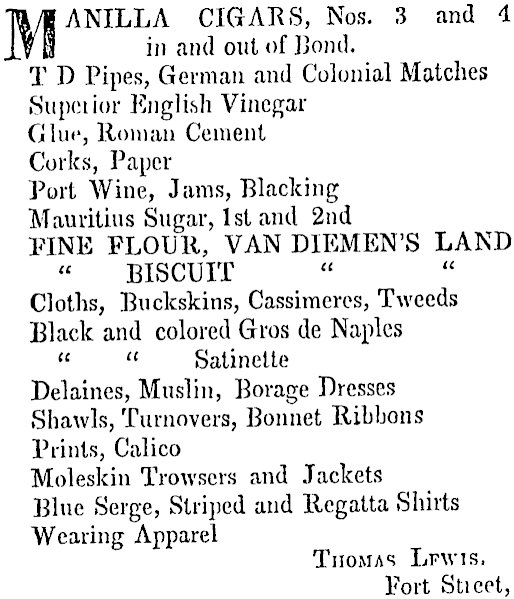 MANILLA CIGARS, Nos. 3 and 4 in and out of Bond.
T D Pipes, German and Colonial Matches
Superior English Vinegar
Glue, Roman Cement
Corks, Paper
Port Wine, Jams, Blacking
Mauritius Sugar, 1st and 2nd
FINE FLOUR, VAN DIEMEN'S LAND
" BISCUIT " "
Cloths, Buckskins, Cassimeres, Tweeds
Black and colored Gros de Naples
" " Satinette
Delaines, Muslin, Borage Dresses
Shawls, Turnovers, Bonnet Ribbons
Prints, Calico
Moleskin Trowsers and Jackets
Blue Serge, Striped and Regatta Shirts
Wearing Apparel

THOMAS LEWIS,
Fort Street,